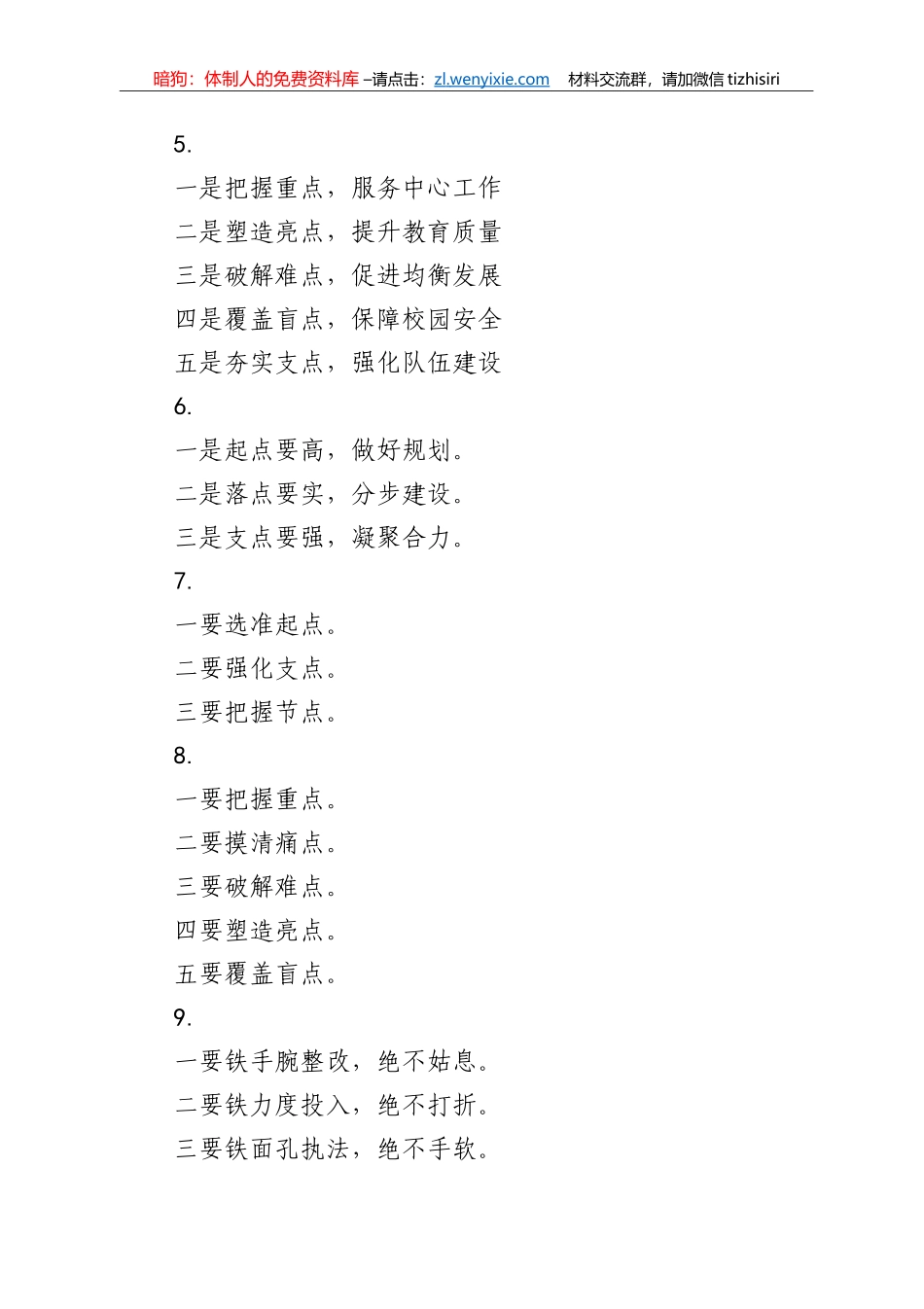 暗狗：体制人的免费资料库 –请点击：zl.wenyixie.com 材料交流群，请加微信 tizhisiri

5.

一是把握重点，服务中心工作

二是塑造亮点，提升教育质量

三是破解难点，促进均衡发展

四是覆盖盲点，保障校园安全

五是夯实支点，强化队伍建设

6.

一是起点要高，做好规划。

二是落点要实，分步建设。

三是支点要强，凝聚合力。

7.

一要选准起点。

二要强化支点。

三要把握节点。

8.

一要把握重点。

二要摸清痛点。

三要破解难点。

四要塑造亮点。

五要覆盖盲点。

9.

一要铁手腕整改，绝不姑息。

二要铁力度投入，绝不打折。

三要铁面孔执法，绝不手软。